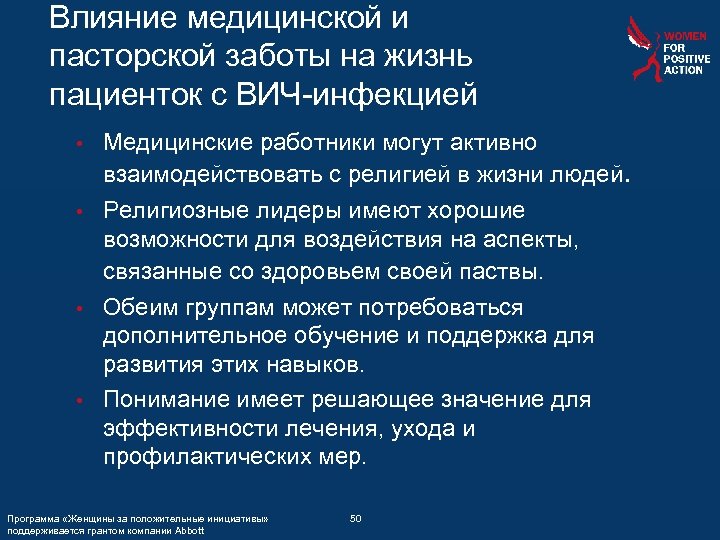 Влияние медицинской и пасторской заботы на жизнь пациенток с ВИЧ-инфекцией

WOMEN FOR POSITIVE ACTION

• Медицинские работники могут активно взаимодействовать с религией в жизни людей.
• Религиозные лидеры имеют хорошие возможности для воздействия на аспекты, связанные со здоровьем своей паствы.
• Обеим группам может потребоваться дополнительное обучение и поддержка для развития этих навыков.
• Понимание имеет решающее значение для эффективности лечения, ухода и профилактических мер.

Программа «Женщины за положительные инициативы» поддерживается грантом компании Abbott

50